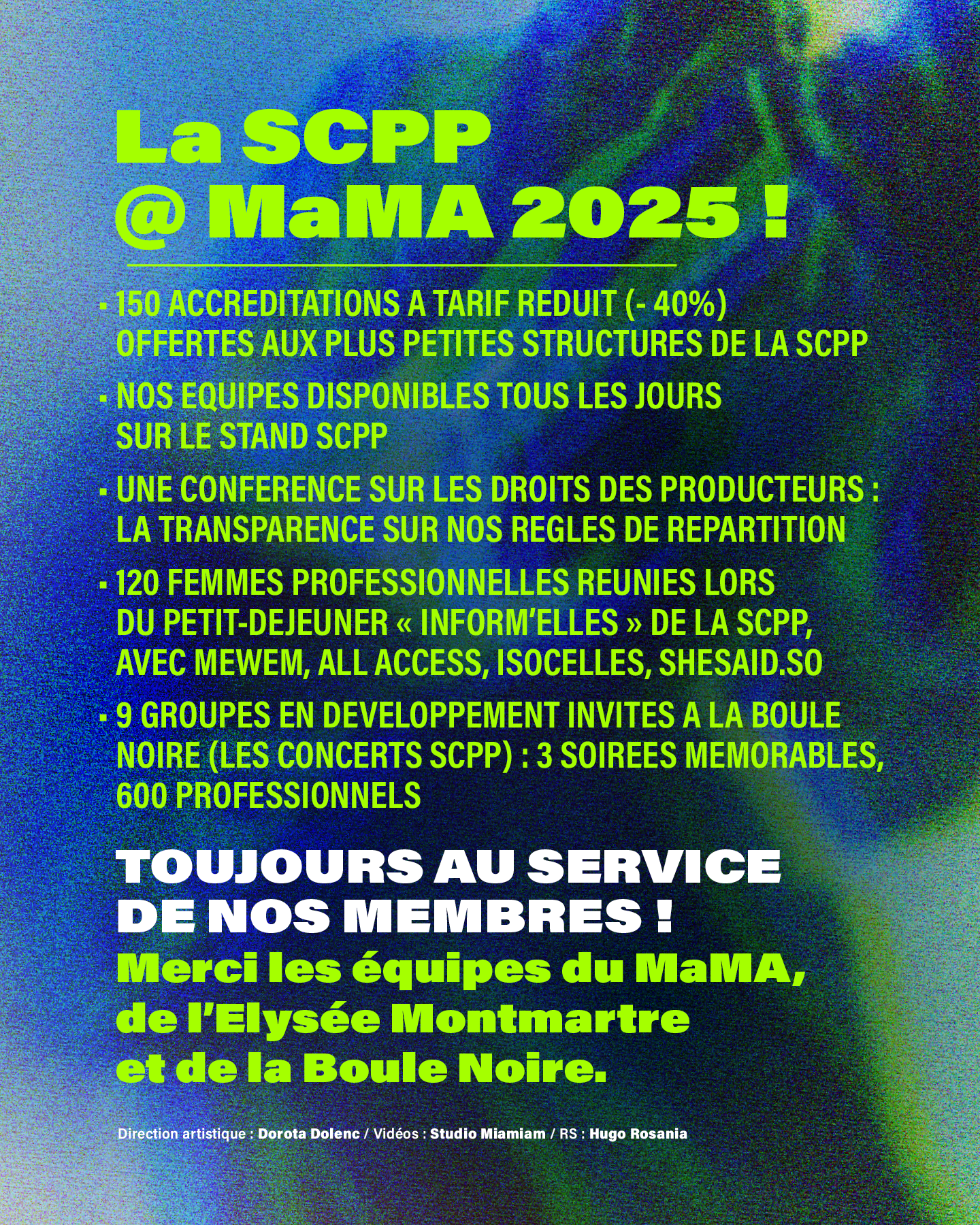 La SCPP @ MaMA 2025 !

▪ 150 ACCREDITATIONS A TARIF REDUIT (- 40%) OFFERTES AUX PLUS PETITES STRUCTURES DE LA SCPP

▪ NOS EQUIPES DISPONIBLES TOUS LES JOURS SUR LE STAND SCPP

▪ UNE CONFERENCE SUR LES DROITS DES PRODUCTEURS : LA TRANSPARENCE SUR NOS REGLES DE REPARTITION

▪ 120 FEMMES PROFESSIONNELLES REUNIES LORS DU PETIT-DEJEUNER « INFORM'ELLES » DE LA SCPP, AVEC MEWEM, ALL ACCESS, ISOCELLES, SHESAID.SO

▪ 9 GROUPES EN DEVELOPPEMENT INVITES A LA BOULE NOIRE (LES CONCERTS SCPP) : 3 SOIREES MEMORABLES, 600 PROFESSIONNELS

TOUJOURS AU SERVICE DE NOS MEMBRES !

Merci les équipes du MaMA, de l'Elysée Montmartre et de la Boule Noire.

Direction artistique : Dorota Dolenc / Vidéos : Studio Miamiam / RS : Hugo Rosania